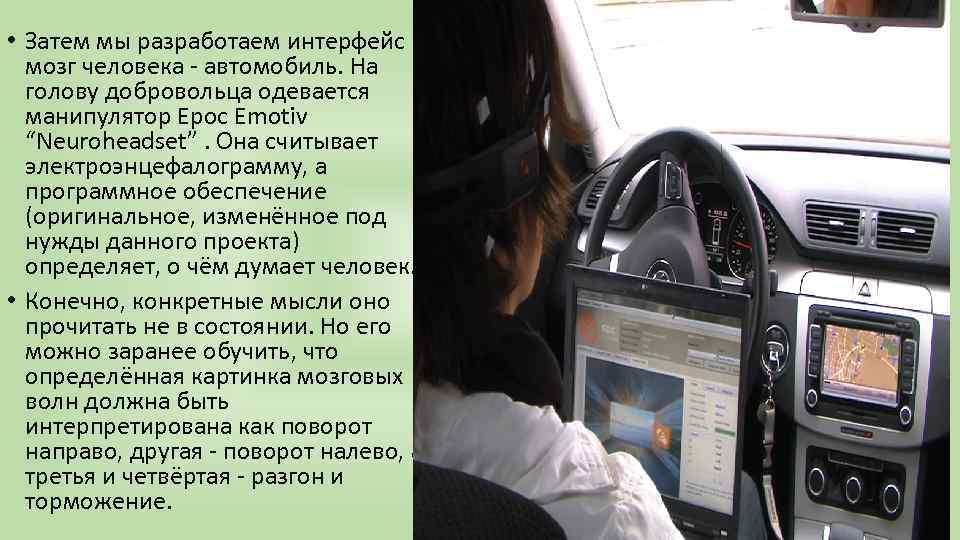 • Затем мы разработаем интерфейс мозг человека - автомобиль. На голову добровольца одевается манипулятор Epoc Emotiv “Neuroheadset” . Она считывает электроэнцефалограмму, а программное обеспечение (оригинальное, изменённое под нужды данного проекта) определяет, о чём думает человек.

• Конечно, конкретные мысли оно прочитать не в состоянии. Но его можно заранее обучить, что определённая картинка мозговых волн должна быть интерпретирована как поворот направо, другая - поворот налево, третья и четвёртая - разгон и торможение.